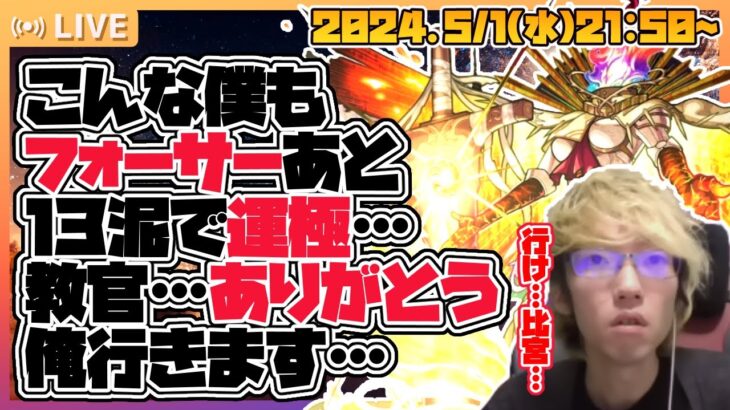 LIVE

2024.5/1(水)21:50~

こんな僕も
フォーサーあと
13泥で運極…
教官…ありがとう
俺行きます…

行け…比宮…